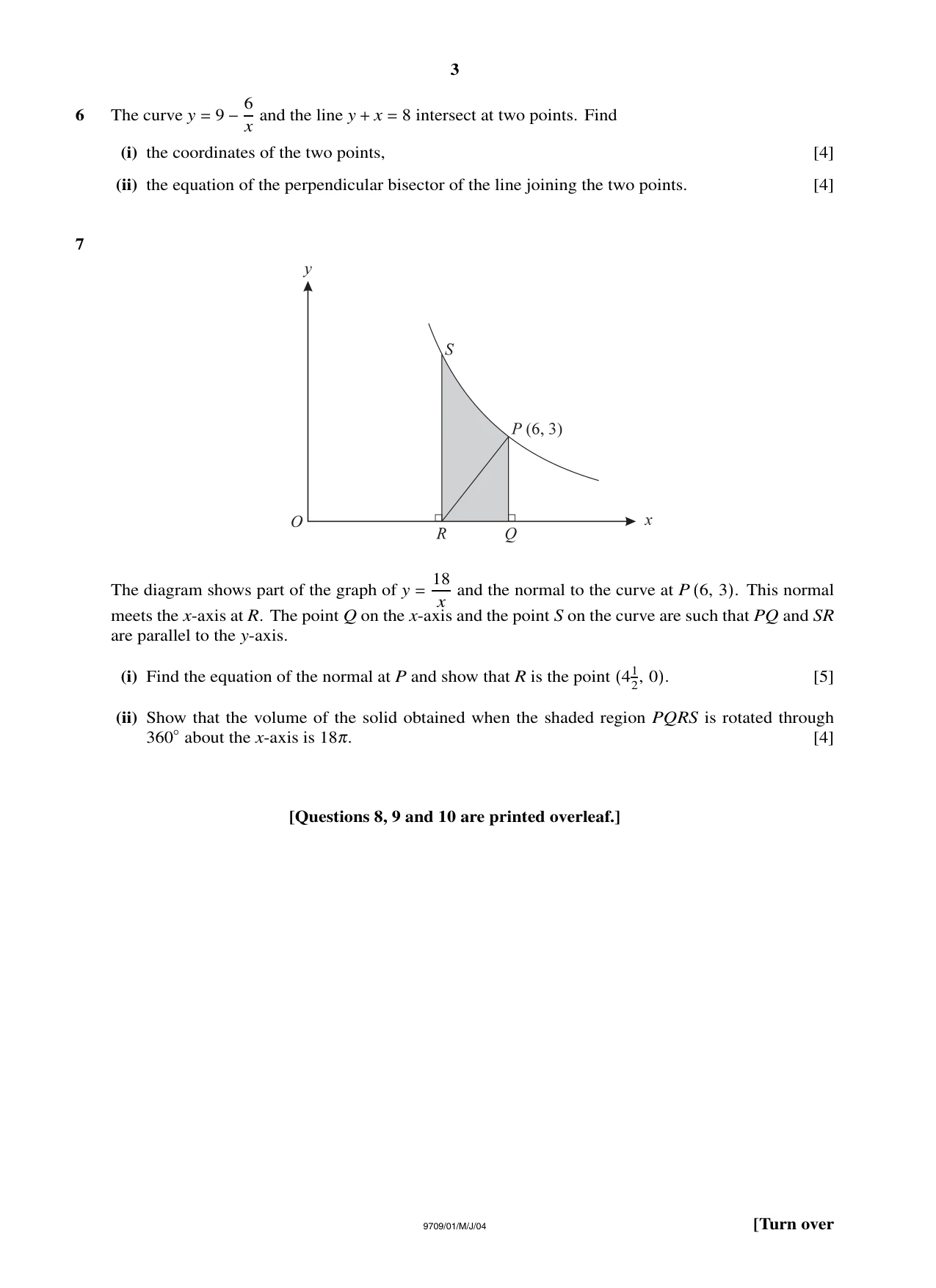 3

6 The curve $y = 9 - \frac{6}{x}$ and the line $y + x = 8$ intersect at two points. Find

(i) the coordinates of the two points, [4]

(ii) the equation of the perpendicular bisector of the line joining the two points. [4]

7

y

S

P (6, 3)

O

R

Q

x

The diagram shows part of the graph of $y = \frac{18}{x}$ and the normal to the curve at P (6, 3). This normal meets the x-axis at R. The point Q on the x-axis and the point S on the curve are such that PQ and SR are parallel to the y-axis.

(i) Find the equation of the normal at P and show that R is the point $(4\frac{1}{2}, 0)$. [5]

(ii) Show that the volume of the solid obtained when the shaded region PQRS is rotated through 360° about the x-axis is $18\pi$. [4]

[Questions 8, 9 and 10 are printed overleaf.]

9709/01/M/J/04

[Turn over